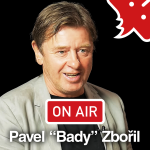 ON AIR
Pavel “Bady” Zbořil